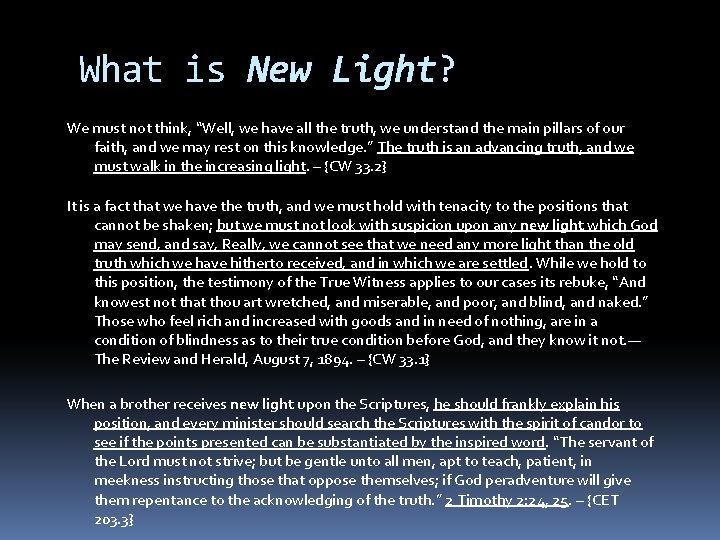 What is New Light?

We must not think, "Well, we have all the truth, we understand the main pillars of our faith, and we may rest on this knowledge." The truth is an advancing truth, and we must walk in the increasing light. – {CW 33.2}

It is a fact that we have the truth, and we must hold with tenacity to the positions that cannot be shaken; but we must not look with suspicion upon any new light which God may send, and say, Really, we cannot see that we need any more light than the old truth which we have hitherto received, and in which we are settled. While we hold to this position, the testimony of the True Witness applies to our cases its rebuke, "And knowest not that thou art wretched, and miserable, and poor, and blind, and naked." Those who feel rich and increased with goods and in need of nothing, are in a condition of blindness as to their true condition before God, and they know it not.—The Review and Herald, August 7, 1894. – {CW 33.1}

When a brother receives new light upon the Scriptures, he should frankly explain his position, and every minister should search the Scriptures with the spirit of candor to see if the points presented can be substantiated by the inspired word. "The servant of the Lord must not strive; but be gentle unto all men, apt to teach, patient, in meekness instructing those that oppose themselves; if God peradventure will give them repentance to the acknowledging of the truth." 2 Timothy 2:24, 25. – {CET 203.3}